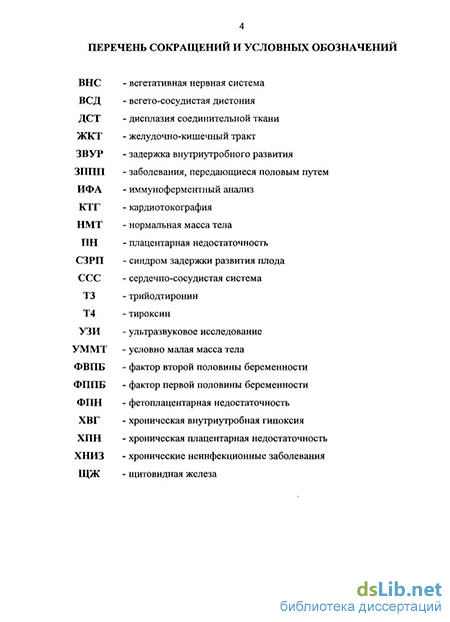 4

ПЕРЕЧЕНЬ СОКРАЩЕНИЙ И УСЛОВНЫХ ОБОЗНАЧЕНИЙ

ВНС - вегетативная нервная система
ВСД - вегето-сосудистая дистония
ДСТ - дисплазия соединительной ткани
ЖКТ - желудочно-кишечный тракт
ЗВУР - задержка внутриутробного развития
ЗППП - заболевания, передающиеся половым путем
ИФА - иммуноферментный анализ
КТГ - кардиотокография
НМТ - нормальная масса тела
ПН - плацентарная недостаточность
СЗРП - синдром задержки развития плода
ССС - сердечно-сосудистая система
Т3 - трийодтиронин
Т4 - тироксин
УЗИ - ультразвуковое исследование
УММТ - условно малая масса тела
ФВПБ - фактор второй половины беременности
ФППБ - фактор первой половины беременности
ФПН - фетоплацентарная недостаточность
ХВГ - хроническая внутриутробная гипоксия
ХПН - хроническая плацентарная недостаточность
ХНИЗ - хронические неинфекционные заболевания
ЩЖ - щитовидная железа

dsLib.net
библиотека диссертаций